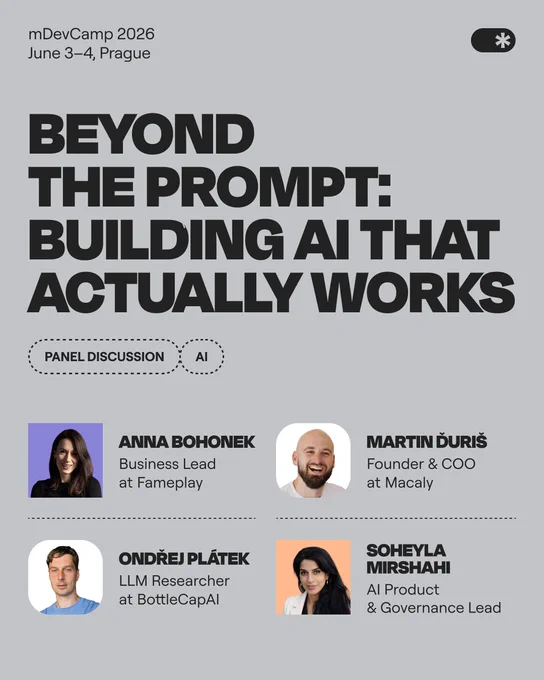 mDevCamp 2026
June 3–4, Prague

*

BEYOND THE PROMPT: BUILDING AI THAT ACTUALLY WORKS

PANEL DISCUSSION

AI

ANNA BOHONEK
Business Lead at Fameplay

MARTIN ĎURIŠ
Founder & COO at Macaly

ONDŘEJ PLÁTEK
LLM Researcher at BottleCapAI

SOHEYLA MIRSHAHI
AI Product & Governance Lead